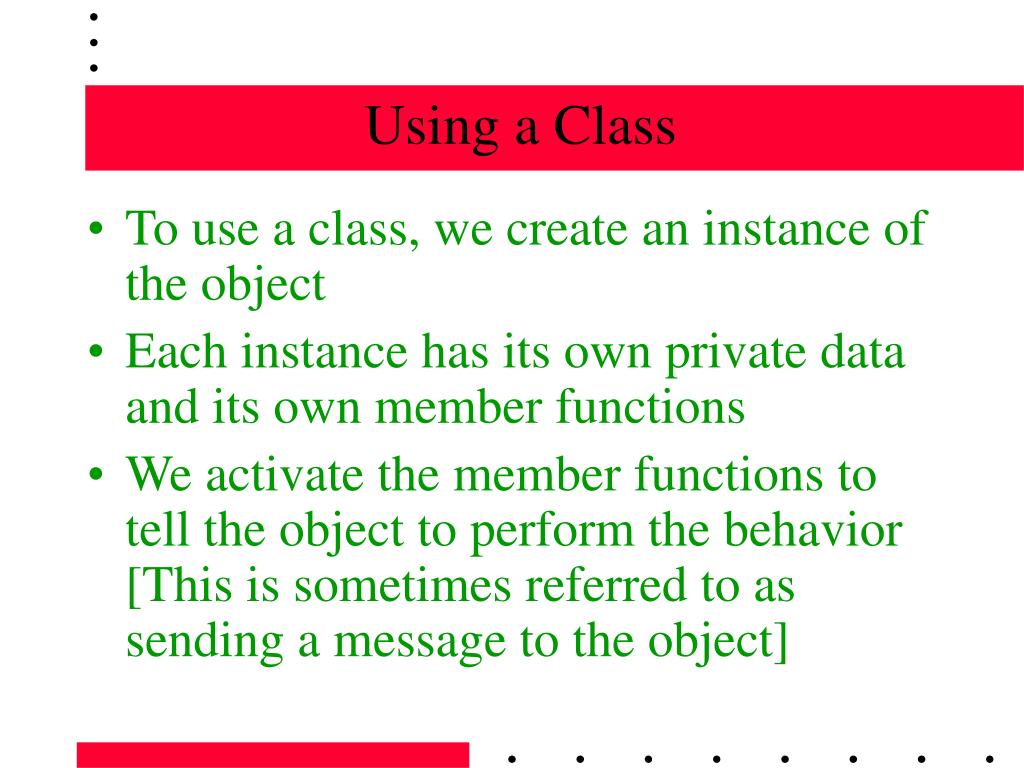 Using a Class

• To use a class, we create an instance of the object
• Each instance has its own private data and its own member functions
• We activate the member functions to tell the object to perform the behavior [This is sometimes referred to as sending a message to the object]